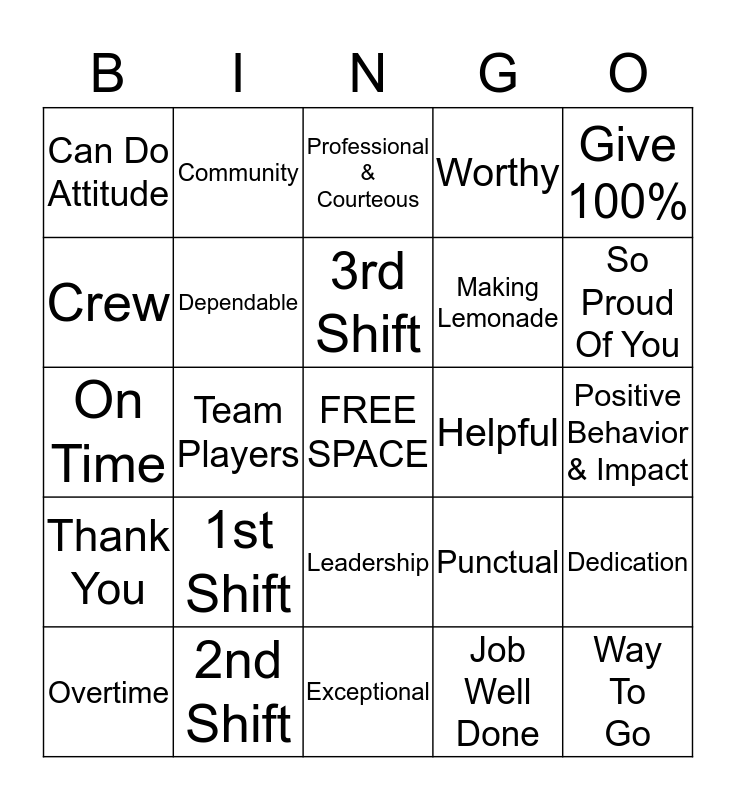 | B | I | N | G | O |
|---|---|---|---|---|
| Can Do Attitude | Community | Professional & Courteous | Worthy | Give 100% |
| Crew | Dependable | 3rd Shift | Making Lemonade | So Proud Of You |
| On Time | Team Players | FREE SPACE | Helpful | Positive Behavior & Impact |
| Thank You | 1st Shift | Leadership | Punctual | Dedication |
| Overtime | 2nd Shift | Exceptional | Job Well Done | Way To Go |